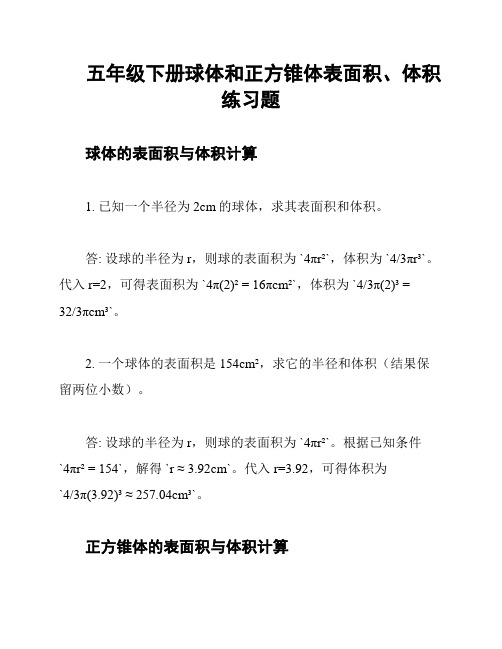 五年级下册球体和正方锥体表面积、体积练习题

球体的表面积与体积计算

1. 已知一个半径为 2cm 的球体，求其表面积和体积。

答: 设球的半径为 r，则球的表面积为 `$4\pi r^2$`，体积为 `$4/3\pi r^3$`。代入 r=2，可得表面积为 `$4\pi(2)^2 = 16\pi cm^2$`，体积为 `$4/3\pi(2)^3 = 32/3\pi cm^3$`。

2. 一个球体的表面积是 $154cm^2$，求它的半径和体积（结果保留两位小数）。

答: 设球的半径为 r，则球的表面积为 `$4\pi r^2$`。根据已知条件 `$4\pi r^2 = 154$`，解得 `$r \approx 3.92cm$`。代入 r=3.92，可得体积为 `$4/3\pi(3.92)^3 \approx 257.04cm^3$`。

正方锥体的表面积与体积计算